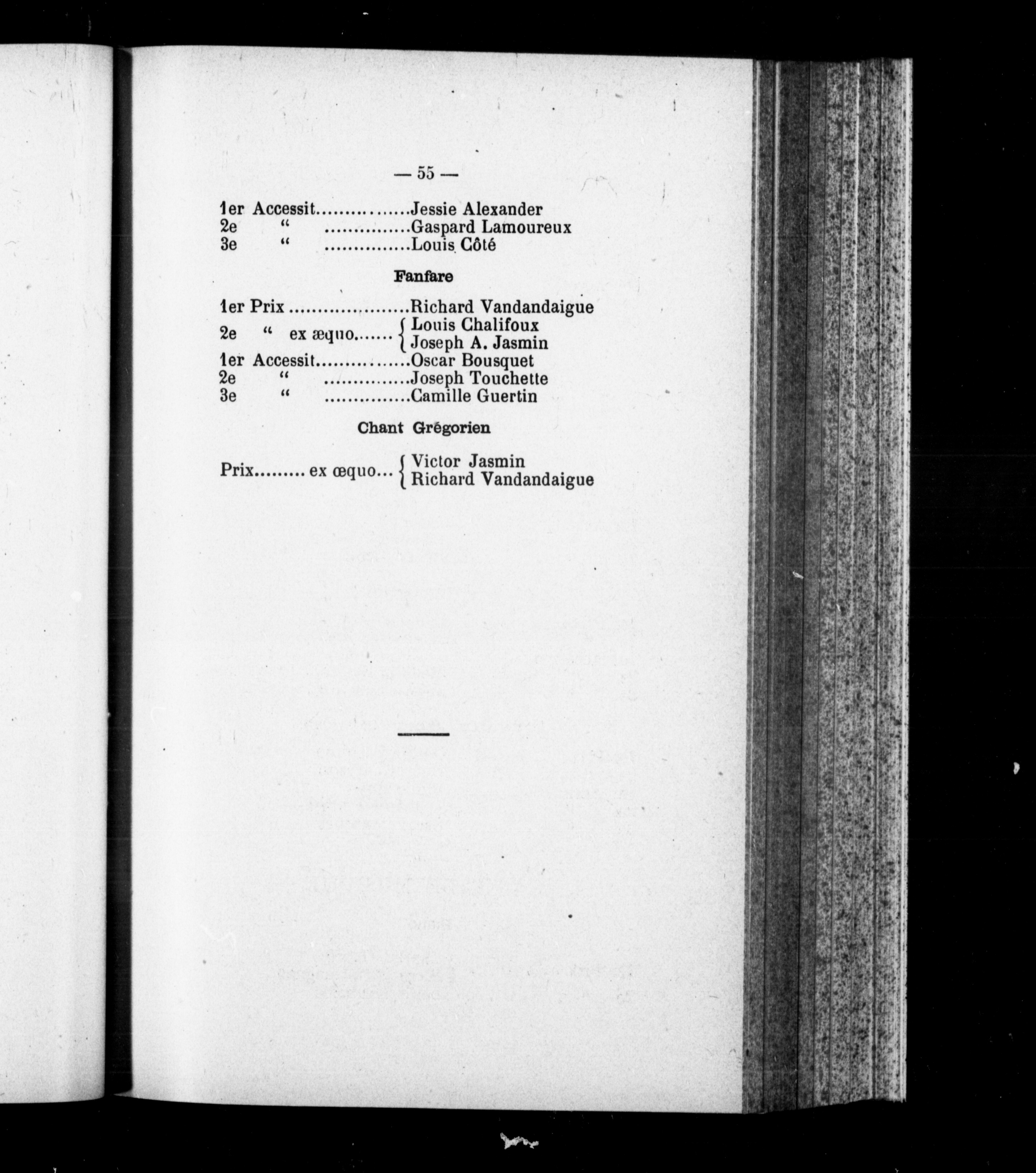 — 55 —

1er Accessit................Jessie Alexander
2e " ...............Gaspard Lamoureux
3e " ...............Louis Côté

Fanfare

1er Prix .....................Richard Vandandaigue
2e " ex æquo....... { Louis Chalifoux
Joseph A. Jasmin
1er Accessit................Oscar Bousquet
2e " ...............Joseph Touchette
3e " ...............Camille Guertin

Chant Grégorien

Prix......... ex œquo... { Victor Jasmin
Richard Vandandaigue